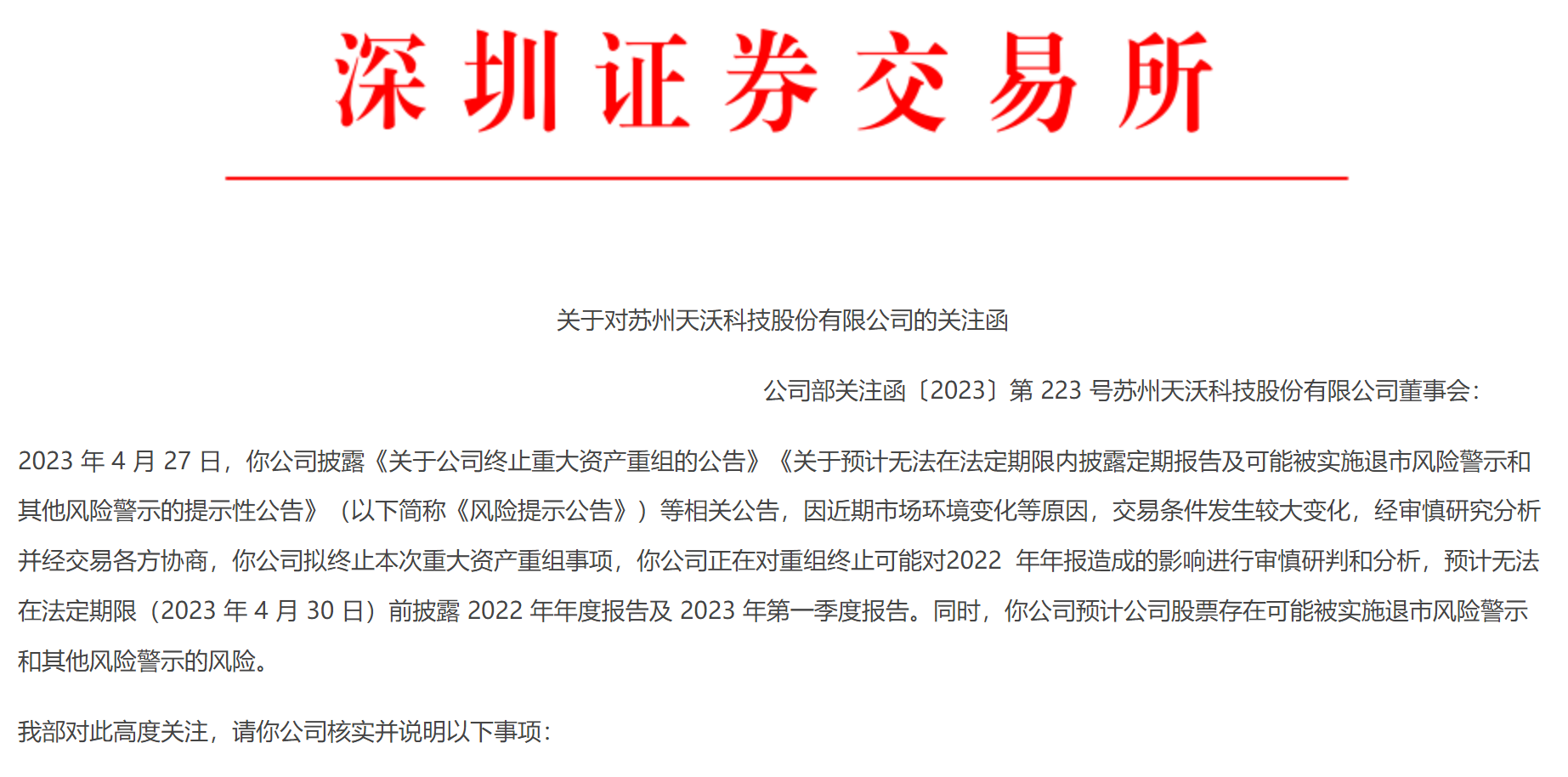 深圳证券交易所

关于对苏州天沃科技股份有限公司的关注函

公司部关注函〔2023〕第 223 号苏州天沃科技股份有限公司董事会：

2023 年 4 月 27 日，你公司披露《关于公司终止重大资产重组的公告》《关于预计无法在法定期限内披露定期报告及可能被实施退市风险警示和其他风险警示的提示性公告》（以下简称《风险提示公告》）等相关公告，因近期市场环境变化等原因，交易条件发生较大变化，经审慎研究分析并经交易各方协商，你公司拟终止本次重大资产重组事项，你公司正在对重组终止可能对2022 年年报造成的影响进行审慎研判和分析，预计无法在法定期限（2023 年 4 月 30 日）前披露 2022 年年度报告及 2023 年第一季度报告。同时，你公司预计公司股票存在可能被实施退市风险警示和其他风险警示的风险。

我部对此高度关注，请你公司核实并说明以下事项：